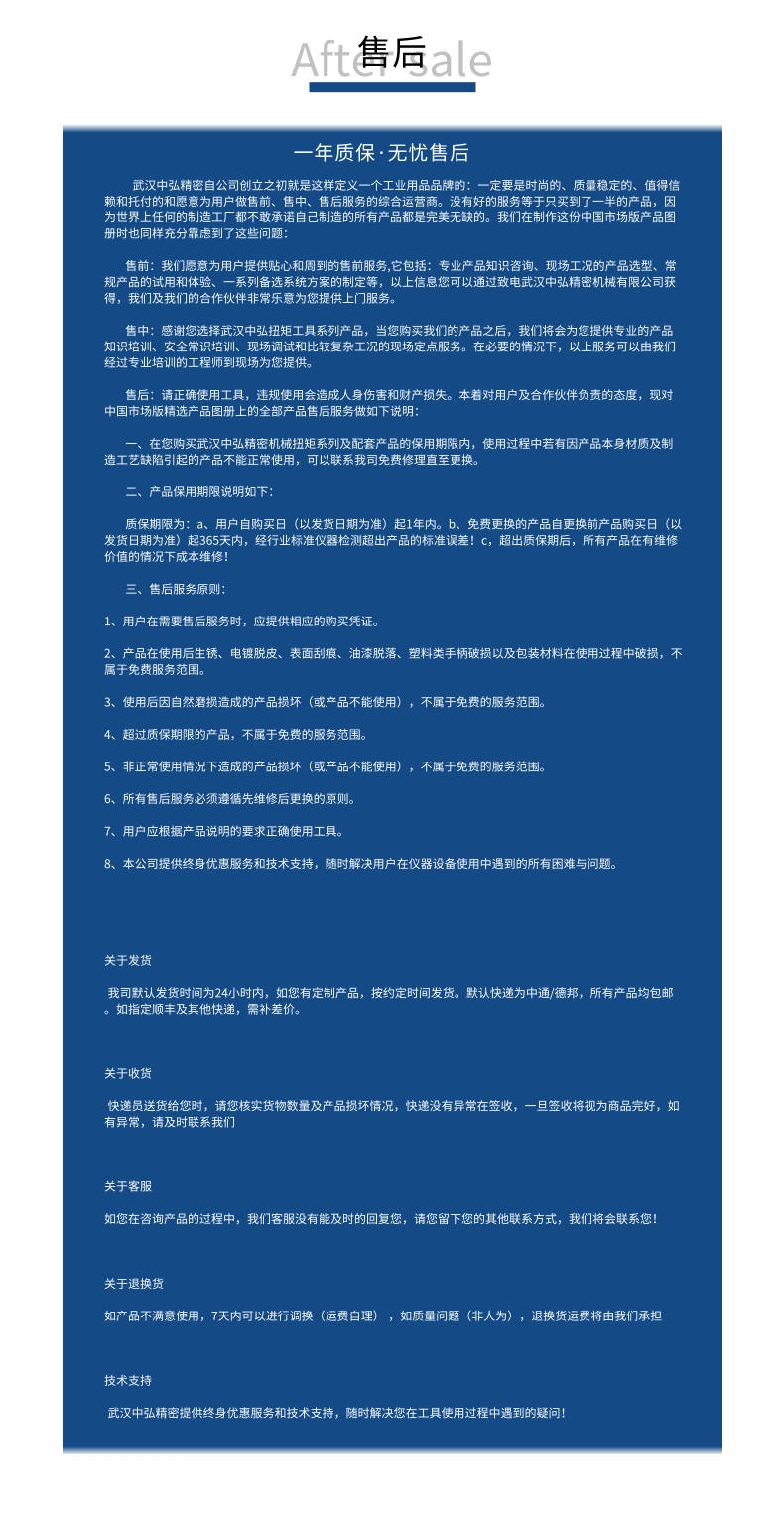 After sale
售后

一年质保·无忧售后

武汉中弘精密自公司创立之初就是这样定义一个工业用品品牌的：一定要是时尚的、质量稳定的、值得信赖和托付的和愿意为用户做售前、售中、售后服务的综合运营商。没有好的服务等于只买到了一半的产品，因为世界上任何的制造工厂都不敢承诺自己制造的所有产品都是完美无缺的。我们在制作这份中国市场版产品图册时也同样充分靠虑到了这些问题：

售前：我们愿意为用户提供贴心和周到的售前服务,它包括：专业产品知识咨询、现场工况的产品选型、常规产品的试用和体验、一系列备选系统方案的制定等，以上信息您可以通过致电武汉中弘精密机械有限公司获得，我们及我们的合作伙伴非常乐意为您提供上门服务。

售中：感谢您选择武汉中弘扭矩工具系列产品，当您购买我们的产品之后，我们将会为您提供专业的产品知识培训、安全常识培训、现场调试和比较复杂工况的现场定点服务。在必要的情况下，以上服务可以由我们经过专业培训的工程师到现场为您提供。

售后：请正确使用工具，违规使用会造成人身伤害和财产损失。本着对用户及合作伙伴负责的态度，现对中国市场版精选产品图册上的全部产品售后服务做如下说明：

一、在您购买武汉中弘精密机械扭矩系列及配套产品的保用期限内，使用过程中若有因产品本身材质及制造工艺缺陷引起的产品不能正常使用，可以联系我司免费修理直至更换。

二、产品保用期限说明如下：

质保期限为：a、用户自购买日（以发货日期为准）起1年内。b、免费更换的产品自更换前产品购买日（以发货日期为准）起365天内，经行业标准仪器检测超出产品的标准误差！c，超出质保期后，所有产品在有维修价值的情况下成本维修！

三、售后服务原则：

1、用户在需要售后服务时，应提供相应的购买凭证。

2、产品在使用后生锈、电镀脱皮、表面刮痕、油漆脱落、塑料类手柄破损以及包装材料在使用过程中破损，不属于免费服务范围。

3、使用后因自然磨损造成的产品损坏（或产品不能使用），不属于免费的服务范围。

4、超过质保期限的产品，不属于免费的服务范围。

5、非正常使用情况下造成的产品损坏（或产品不能使用），不属于免费的服务范围。

6、所有售后服务必须遵循先维修后更换的原则。

7、用户应根据产品说明的要求正确使用工具。

8、本公司提供终身优惠服务和技术支持，随时解决用户在仪器设备使用中遇到的所有困难与问题。

关于发货

我司默认发货时间为24小时内，如您有定制产品，按约定时间发货。默认快递为中通/德邦，所有产品均包邮。如指定顺丰及其他快递，需补差价。

关于收货

快递员送货给您时，请您核实货物数量及产品损坏情况，快递没有异常在签收，一旦签收将视为商品完好，如有异常，请及时联系我们

关于客服

如您在咨询产品的过程中，我们客服没有能及时的回复您，请您留下您的其他联系方式，我们将会联系您！

关于退换货

如产品不满意使用，7天内可以进行调换（运费自理），如质量问题（非人为），退换货运费将由我们承担

技术支持

武汉中弘精密提供终身优惠服务和技术支持，随时解决您在工具使用过程中遇到的疑问！